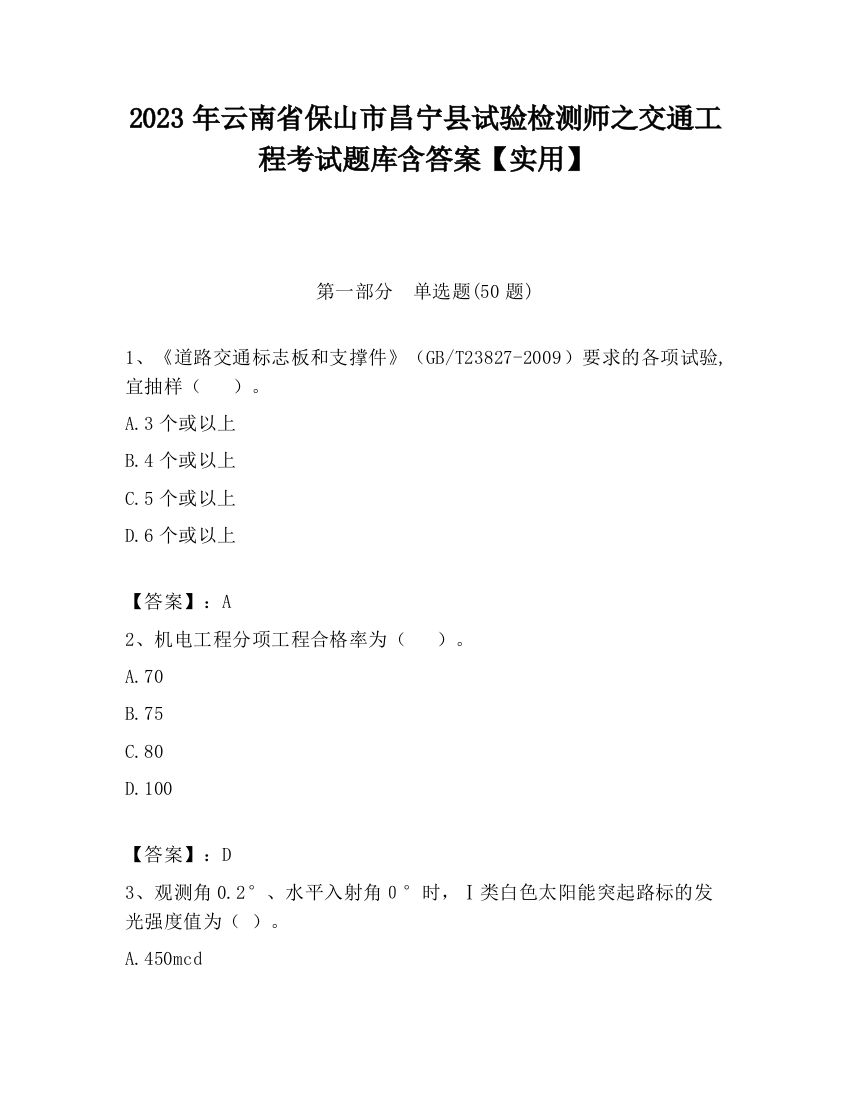 2023 年云南省保山市昌宁县试验检测师之交通工程考试题库含答案【实用】

第一部分　单选题(50 题)

1、《道路交通标志板和支撑件》（GB/T23827-2009）要求的各项试验,宜抽样（　　）。

A.3 个或以上

B.4 个或以上

C.5 个或以上

D.6 个或以上

【答案】：A

2、机电工程分项工程合格率为（　　）。

A.70

B.75

C.80

D.100

【答案】：D

3、观测角 0.2°、水平入射角 0°时，Ⅰ类白色太阳能突起路标的发光强度值为（ ）。

A.450mcd